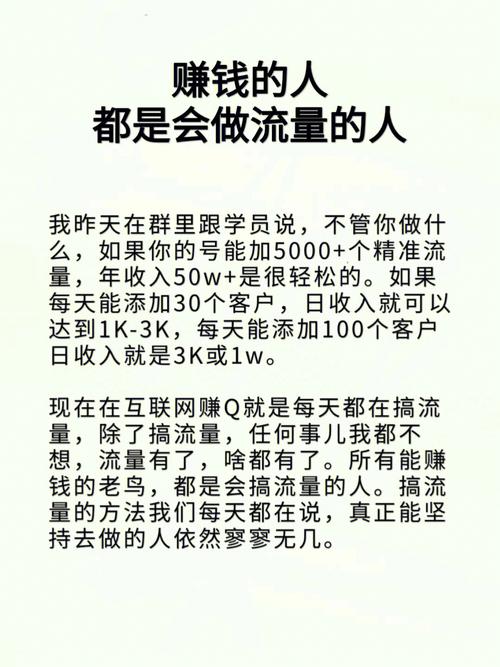 赚钱的人
都是会做流量的人

我昨天在群里跟学员说，不管你做什么，如果你的号能加5000+个精准流量，年收入50w+是很轻松的。如果每天能添加30个客户，日收入就可以达到1K-3K，每天能添加100个客户日收入就是3K或1w。

现在在互联网赚Q就是每天都在搞流量，除了搞流量，任何事儿我都不想，流量有了，啥都有了。所有能赚钱的老鸟，都是会搞流量的人。搞流量的方法我们每天都在说，真正能坚持去做的人依然寥寥无几。